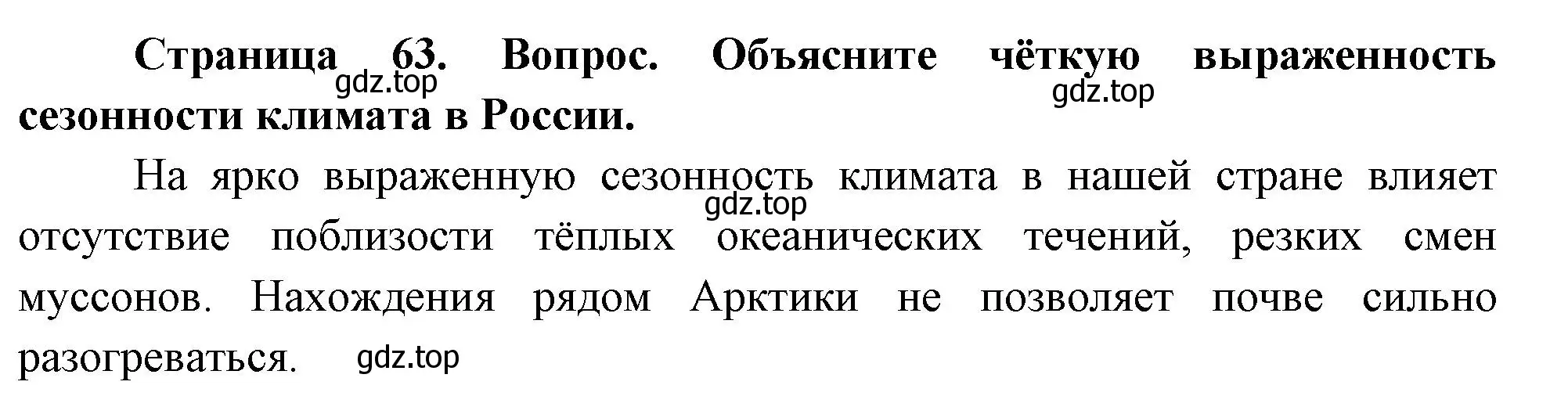 Страница 63. Вопрос. Объясните чёткую выраженность сезонности климата в России.

gdz.top

gdz.top

На ярко выраженную сезонность климата в нашей стране влияет отсутствие поблизости тёплых океанических течений, резких смен муссонов. Нахождения рядом Арктики не позволяет почве сильно разогреваться.

gdz.top

gdz.top